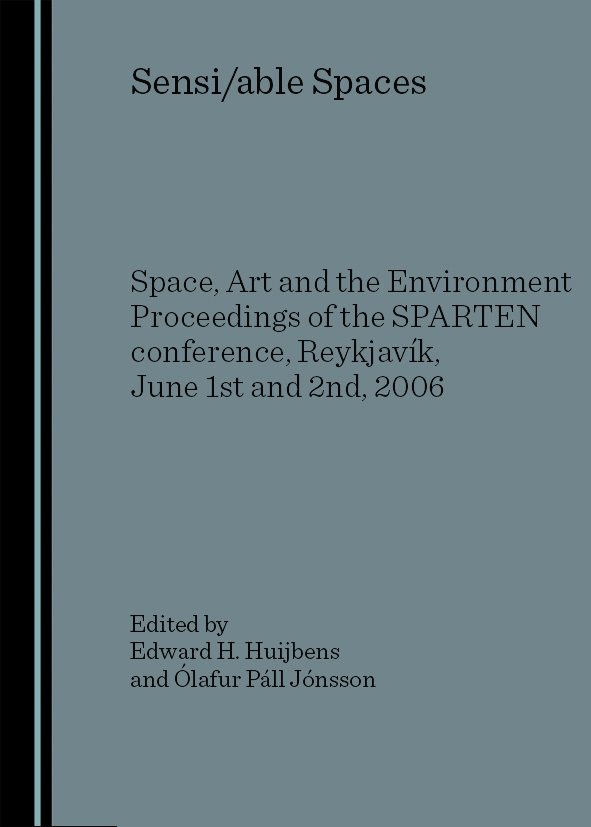 Sensi/able Spaces

Space, Art and the Environment Proceedings of the SPARTEN conference, Reykjavík, June 1st and 2nd, 2006

Edited by
Edward H. Huijbens
and Ólafur Páll Jónsson